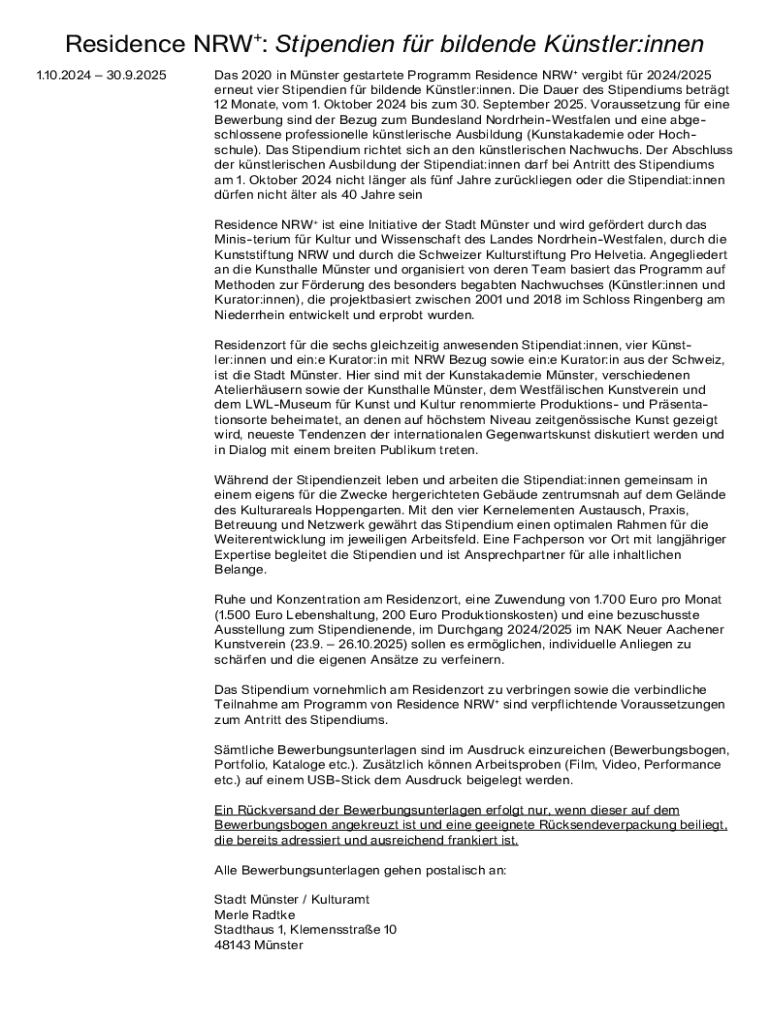 Residence NRW⁺: Stipendien für bildende Künstler:innen

1.10.2024 – 30.9.2025

Das 2020 in Münster gestartete Programm Residence NRW⁺ vergibt für 2024/2025 erneut vier Stipendien für bildende Künstler:innen. Die Dauer des Stipendiums beträgt 12 Monate, vom 1. Oktober 2024 bis zum 30. September 2025. Voraussetzung für eine Bewerbung sind der Bezug zum Bundesland Nordrhein-Westfalen und eine abgeschlossene professionelle künstlerische Ausbildung (Kunstakademie oder Hochschule). Das Stipendium richtet sich an den künstlerischen Nachwuchs. Der Abschluss der künstlerischen Ausbildung der Stipendiat:innen darf bei Antritt des Stipendiums am 1. Oktober 2024 nicht länger als fünf Jahre zurückliegen oder die Stipendiat:innen dürfen nicht älter als 40 Jahre sein

Residence NRW⁺ ist eine Initiative der Stadt Münster und wird gefördert durch das Minis-terium für Kultur und Wissenschaft des Landes Nordrhein-Westfalen, durch die Kunststiftung NRW und durch die Schweizer Kulturstiftung Pro Helvetia. Angegliedert an die Kunsthalle Münster und organisiert von deren Team basiert das Programm auf Methoden zur Förderung des besonders begabten Nachwuchses (Künstler:innen und Kurator:innen), die projektbasiert zwischen 2001 und 2018 im Schloss Ringenberg am Niederrhein entwickelt und erprobt wurden.

Residenzort für die sechs gleichzeitig anwesenden Stipendiat:innen, vier Künstler:innen und ein:e Kurator:in mit NRW Bezug sowie ein:e Kurator:in aus der Schweiz, ist die Stadt Münster. Hier sind mit der Kunstakademie Münster, verschiedenen Atelierhäusern sowie der Kunsthalle Münster, dem Westfälischen Kunstverein und dem LWL-Museum für Kunst und Kultur renommierte Produktions- und Präsentationsorte beheimatet, an denen auf höchstem Niveau zeitgenössische Kunst gezeigt wird, neueste Tendenzen der internationalen Gegenwartskunst diskutiert werden und in Dialog mit einem breiten Publikum treten.

Während der Stipendienzeit leben und arbeiten die Stipendiat:innen gemeinsam in einem eigens für die Zwecke hergerichteten Gebäude zentrumsnah auf dem Gelände des Kulturareals Hoppengarten. Mit den vier Kernelementen Austausch, Praxis, Betreuung und Netzwerk gewährt das Stipendium einen optimalen Rahmen für die Weiterentwicklung im jeweiligen Arbeitsfeld. Eine Fachperson vor Ort mit langjähriger Expertise begleitet die Stipendien und ist Ansprechpartner für alle inhaltlichen Belange.

Ruhe und Konzentration am Residenzort, eine Zuwendung von 1.700 Euro pro Monat (1.500 Euro Lebenshaltung, 200 Euro Produktionskosten) und eine bezuschusste Ausstellung zum Stipendienende, im Durchgang 2024/2025 im NAK Neuer Aachener Kunstverein (23.9. – 26.10.2025) sollen es ermöglichen, individuelle Anliegen zu schärfen und die eigenen Ansätze zu verfeinern.

Das Stipendium vornehmlich am Residenzort zu verbringen sowie die verbindliche Teilnahme am Programm von Residence NRW⁺ sind verpflichtende Voraussetzungen zum Antritt des Stipendiums.

Sämtliche Bewerbungsunterlagen sind im Ausdruck einzureichen (Bewerbungsbogen, Portfolio, Kataloge etc.). Zusätzlich können Arbeitsproben (Film, Video, Performance etc.) auf einem USB-Stick dem Ausdruck beigelegt werden.

Ein Rückversand der Bewerbungsunterlagen erfolgt nur, wenn dieser auf dem Bewerbungsbogen angekreuzt ist und eine geeignete Rücksendeverpackung beiliegt, die bereits adressiert und ausreichend frankiert ist.

Alle Bewerbungsunterlagen gehen postalisch an:

Stadt Münster / Kulturamt
Merle Radtke
Stadthaus 1, Klemensstraße 10
48143 Münster